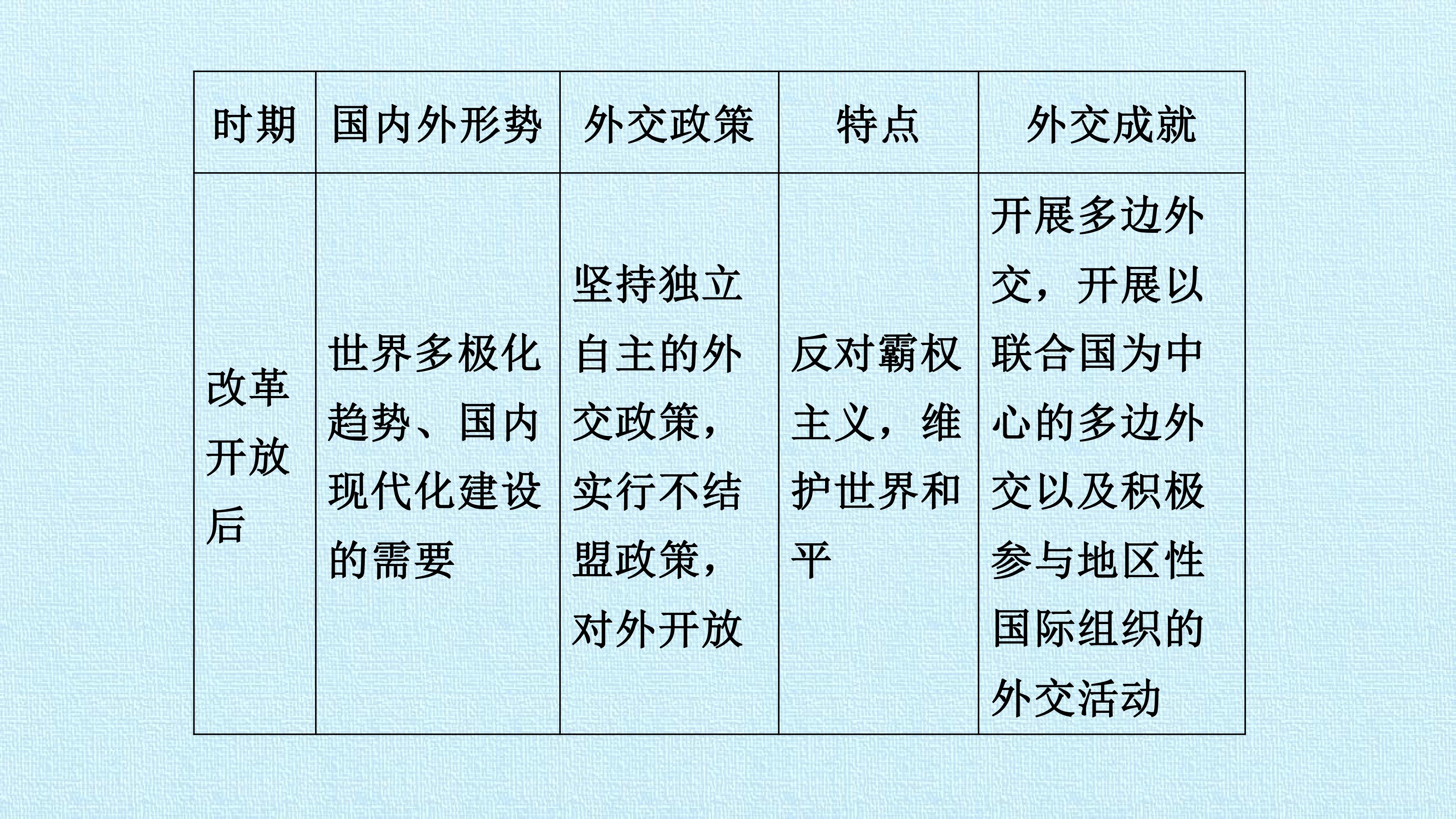 | 时期 | 国内外形势 | 外交政策 | 特点 | 外交成就 |
|---|---|---|---|---|
| 改革开放后 | 世界多极化趋势、国内现代化建设的需要 | 坚持独立自主的外交政策，实行不结盟政策，对外开放 | 反对霸权主义，维护世界和平 | 开展多边外交，开展以联合国为中心的多边外交以及积极参与地区性国际组织的外交活动 |